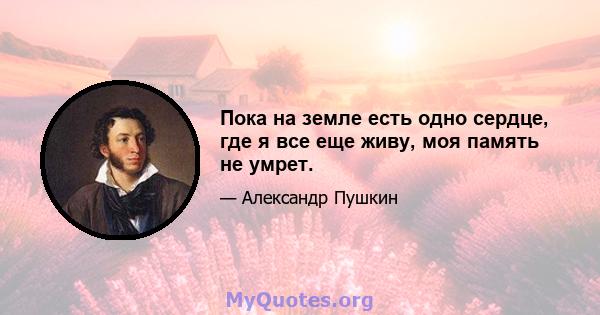 Пока на земле есть одно сердце, где я все еще живу, моя память не умрет.

— Александр Пушкин

MyQuotes.org